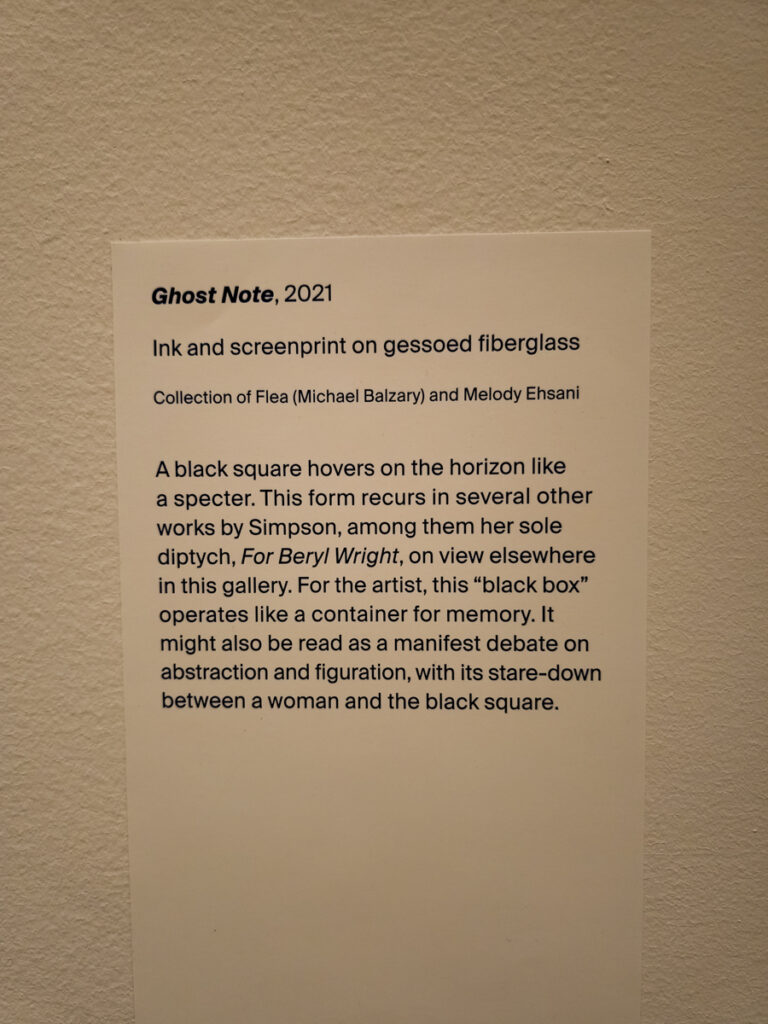 Ghost Note, 2021

Ink and screenprint on gessoed fiberglass

Collection of Flea (Michael Balzary) and Melody Ehsani

A black square hovers on the horizon like a specter. This form recurs in several other works by Simpson, among them her sole diptych, For Beryl Wright, on view elsewhere in this gallery. For the artist, this "black box" operates like a container for memory. It might also be read as a manifest debate on abstraction and figuration, with its stare-down between a woman and the black square.